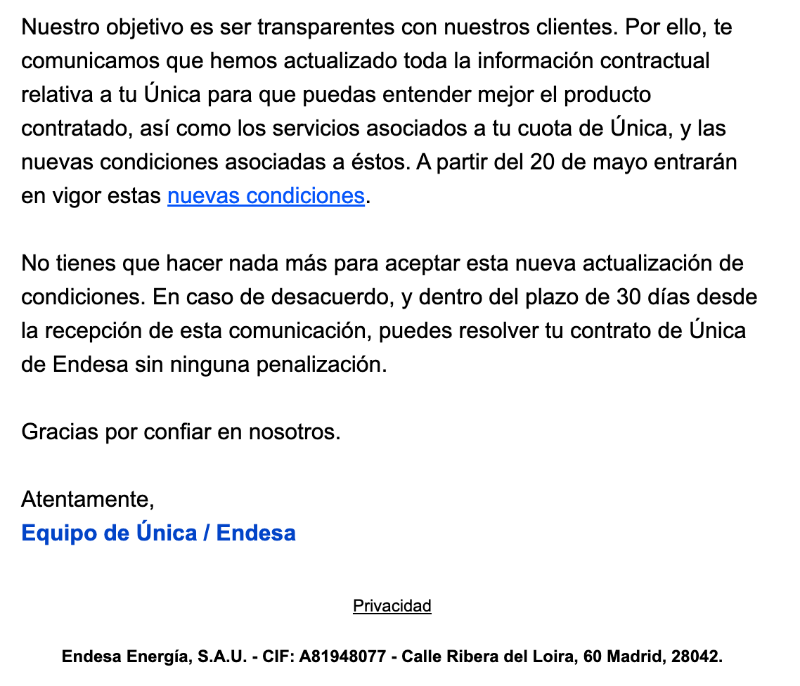 Nuestro objetivo es ser transparentes con nuestros clientes. Por ello, te comunicamos que hemos actualizado toda la información contractual relativa a tu Única para que puedas entender mejor el producto contratado, así como los servicios asociados a tu cuota de Única, y las nuevas condiciones asociadas a éstos. A partir del 20 de mayo entrarán en vigor estas nuevas condiciones.

No tienes que hacer nada más para aceptar esta nueva actualización de condiciones. En caso de desacuerdo, y dentro del plazo de 30 días desde la recepción de esta comunicación, puedes resolver tu contrato de Única de Endesa sin ninguna penalización.

Gracias por confiar en nosotros.

Atentamente,
Equipo de Única / Endesa

Privacidad

Endesa Energía, S.A.U. - CIF: A81948077 - Calle Ribera del Loira, 60 Madrid, 28042.